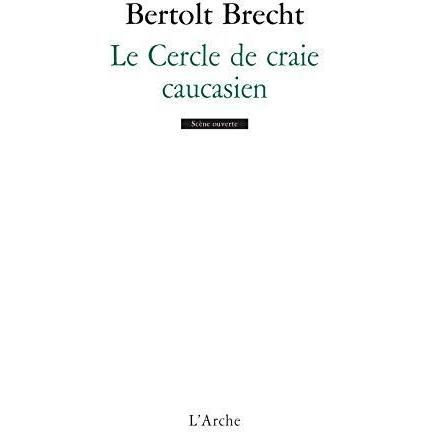 Bertolt Brecht

Le Cercle de craie
caucasien

Scène ouverte

L'Arche